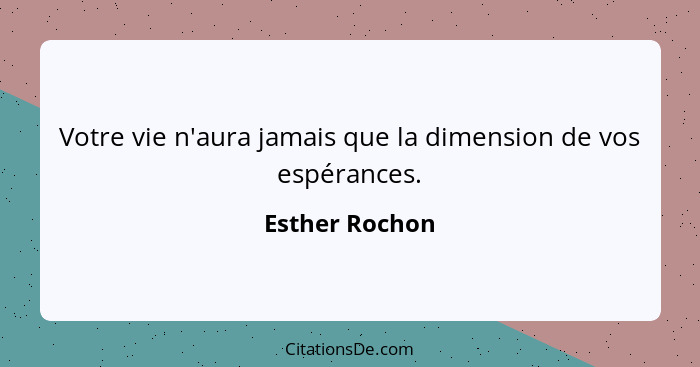 Votre vie n'aura jamais que la dimension de vos espérances.

Esther Rochon

CitationsDe.com